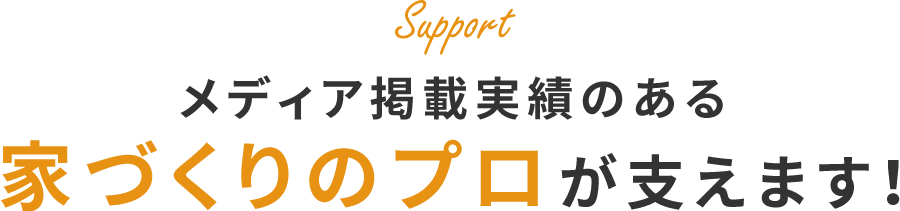 Support

メディア掲載実績のある

家づくりのプロが支えます!